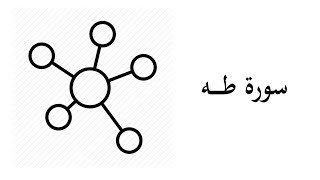 سورة طـه